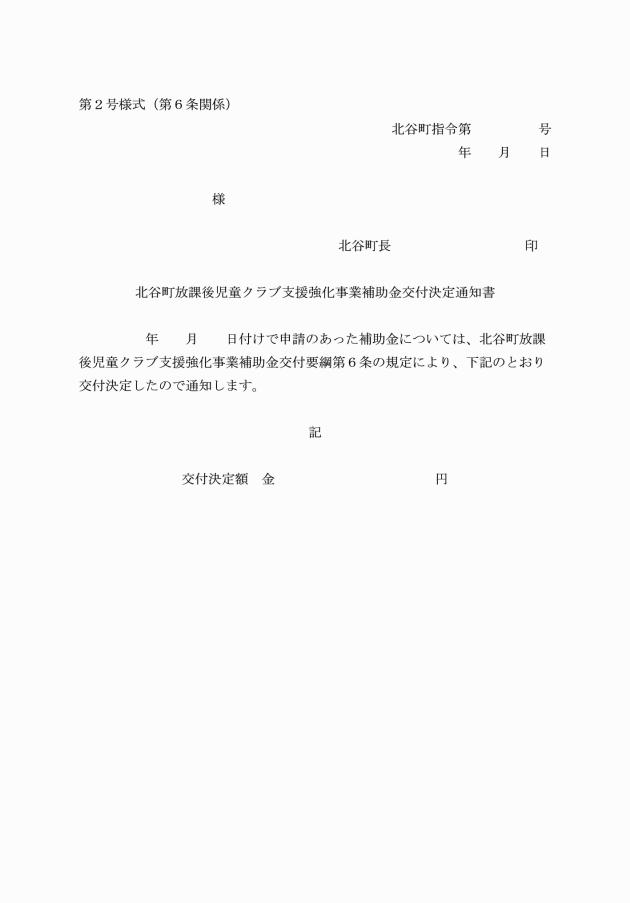 第２号様式（第６条関係）

北谷町指令第　　　　　号

年　　月　　日

様

北谷町長　　　　　　　　　　　印

北谷町放課後児童クラブ支援強化事業補助金交付決定通知書

年　　月　　日付けで申請のあった補助金については、北谷町放課後児童クラブ支援強化事業補助金交付要綱第６条の規定により、下記のとおり交付決定したので通知します。

記

交付決定額　金　　　　　　　　　　　円